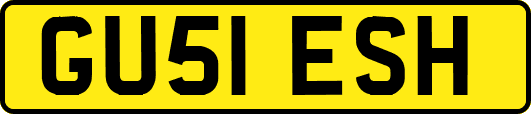 GU51 ESH